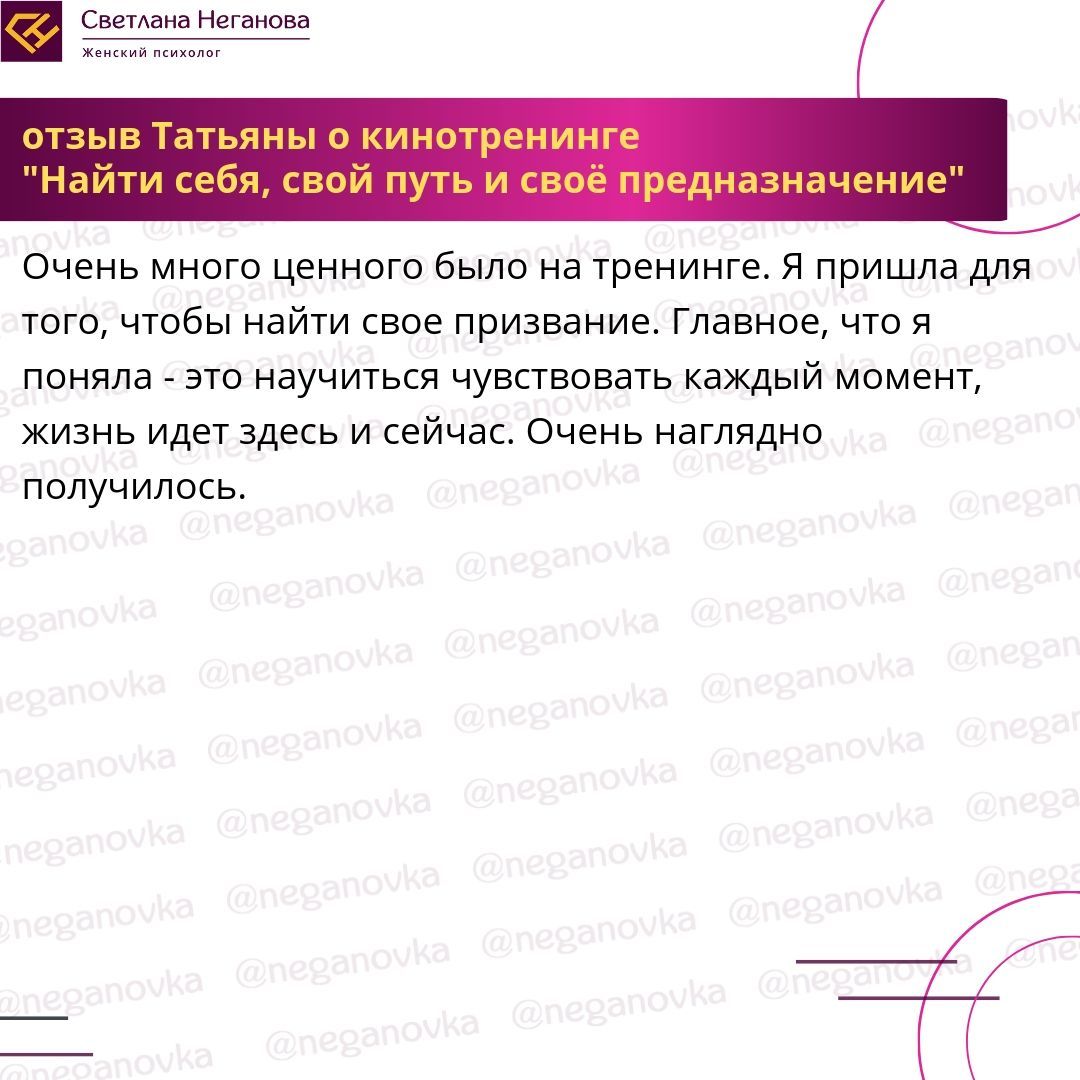 Светлана Неганова
Женский психолог

отзыв Татьяны о кинотренинге "Найти себя, свой путь и своё предназначение"

Очень много ценного было на тренинге. Я пришла для того, чтобы найти свое призвание. Главное, что я поняла - это научиться чувствовать каждый момент, жизнь идет здесь и сейчас. Очень наглядно получилось.

@neganovka